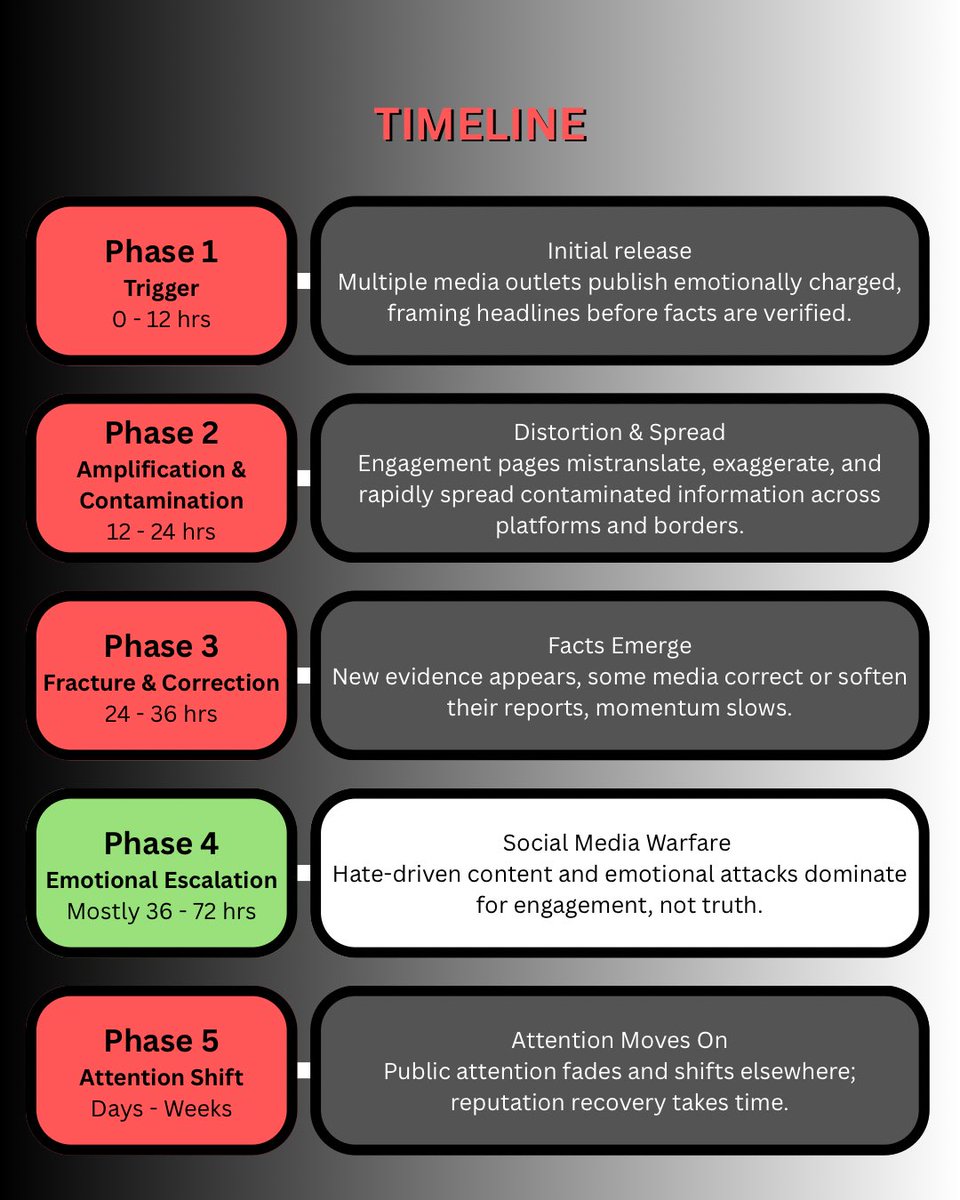 TIMELINE

Phase 1
Trigger
0 - 12 hrs

Initial release
Multiple media outlets publish emotionally charged, framing headlines before facts are verified.

Phase 2
Amplification & Contamination
12 - 24 hrs

Distortion & Spread
Engagement pages mistranslate, exaggerate, and rapidly spread contaminated information across platforms and borders.

Phase 3
Fracture & Correction
24 - 36 hrs

Facts Emerge
New evidence appears, some media correct or soften their reports, momentum slows.

Phase 4
Emotional Escalation
Mostly 36 - 72 hrs

Social Media Warfare
Hate-driven content and emotional attacks dominate for engagement, not truth.

Phase 5
Attention Shift
Days - Weeks

Attention Moves On
Public attention fades and shifts elsewhere; reputation recovery takes time.